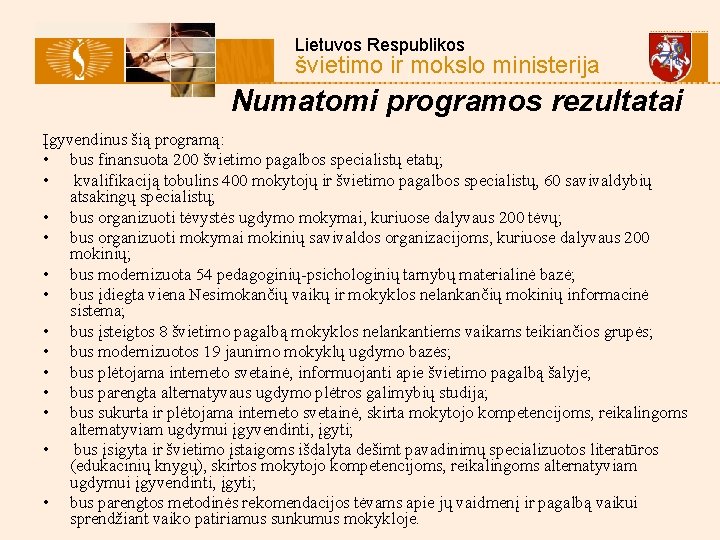 Lietuvos Respublikos
švietimo ir mokslo ministerija

Numatomi programos rezultatai

Įgyvendinus šią programą:
• bus finansuota 200 švietimo pagalbos specialistų etatų;
• kvalifikaciją tobulins 400 mokytojų ir švietimo pagalbos specialistų, 60 savivaldybių atsakingų specialistų;
• bus organizuoti tėvystės ugdymo mokymai, kuriuose dalyvaus 200 tėvų;
• bus organizuoti mokymai mokinių savivaldos organizacijoms, kuriuose dalyvaus 200 mokinių;
• bus modernizuota 54 pedagoginių-psichologinių tarnybų materialinė bazė;
• bus įdiegta viena Nesimokančių vaikų ir mokyklos nelankančių mokinių informacinė sistema;
• bus įsteigtos 8 švietimo pagalbą mokyklos nelankantiems vaikams teikiančios grupės;
• bus modernizuotos 19 jaunimo mokyklų ugdymo bazės;
• bus plėtojama interneto svetainė, informuojanti apie švietimo pagalbą šalyje;
• bus parengta alternatyvaus ugdymo plėtros galimybių studija;
• bus sukurta ir plėtojama interneto svetainė, skirta mokytojo kompetencijoms, reikalingoms alternatyviam ugdymui įgyvendinti, įgyti;
• bus įsigyta ir švietimo įstaigoms išdalyta dešimt pavadinimų specializuotos literatūros (edukacinių knygų), skirtos mokytojo kompetencijoms, reikalingoms alternatyviam ugdymui įgyvendinti, įgyti;
• bus parengtos metodinės rekomendacijos tėvams apie jų vaidmenį ir pagalbą vaikui sprendžiant vaiko patiriamus sunkumus mokykloje.